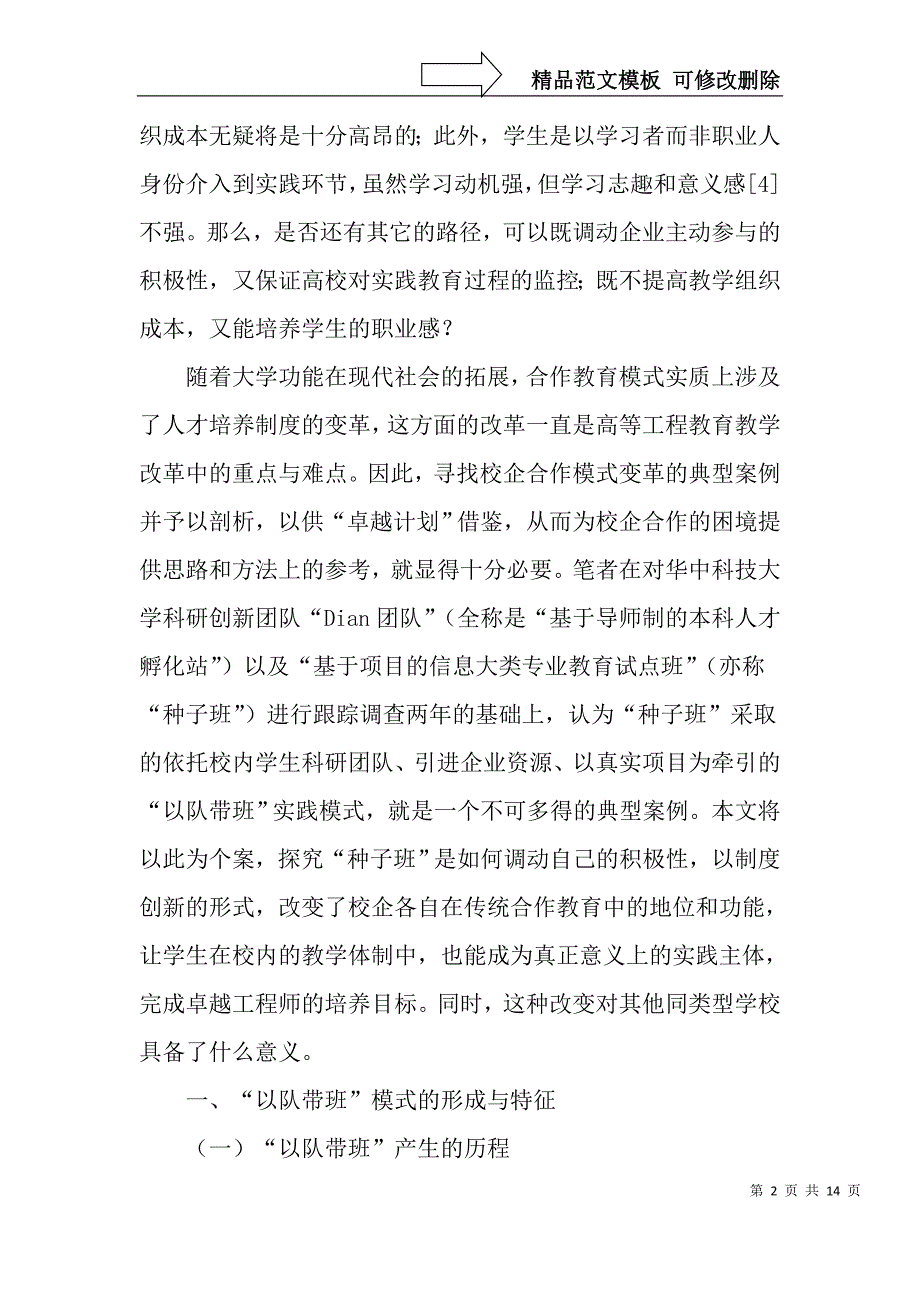 精品范文模板 可修改删除

织成本无疑将是十分高昂的；此外，学生是以学习者而非职业人身份介入到实践环节，虽然学习动机强，但学习志趣和意义感[4]不强。那么，是否还有其它的路径，可以既调动企业主动参与的积极性，又保证高校对实践教育过程的监控；既不提高教学组织成本，又能培养学生的职业感？

随着大学功能在现代社会的拓展，合作教育模式实质上涉及了人才培养制度的变革，这方面的改革一直是高等工程教育教学改革中的重点与难点。因此，寻找校企合作模式变革的典型案例并予以剖析，以供“卓越计划”借鉴，从而为校企合作的困境提供思路和方法上的参考，就显得十分必要。笔者在对华中科技大学科研创新团队“Dian团队”（全称是“基于导师制的本科人才孵化站”）以及“基于项目的信息大类专业教育试点班”（亦称“种子班”）进行跟踪调查两年的基础上，认为“种子班”采取的依托校内学生科研团队、引进企业资源、以真实项目为牵引的“以队带班”实践模式，就是一个不可多得的典型案例。本文将以此为个案，探究“种子班”是如何调动自己的积极性，以制度创新的形式，改变了校企各自在传统合作教育中的地位和功能，让学生在校内的教学体制中，也能成为真正意义上的实践主体，完成卓越工程师的培养目标。同时，这种改变对其他同类型学校具备了什么意义。

一、“以队带班”模式的形成与特征

（一）“以队带班”产生的历程

第 2 页 共 14 页